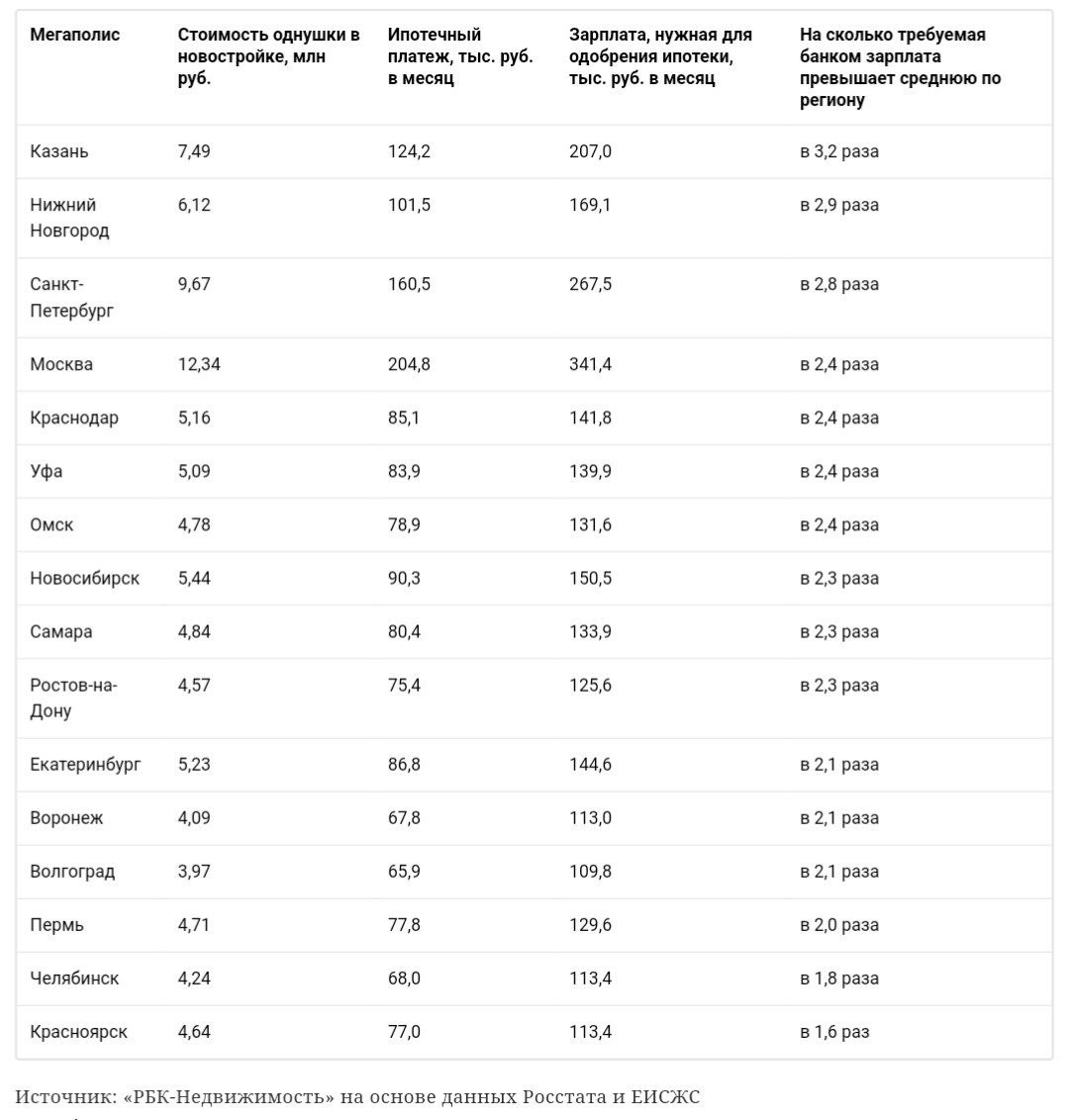 | Мегаполис | Стоимость однушки в новостройке, млн руб. | Ипотечный платеж, тыс. руб. в месяц | Зарплата, нужная для одобрения ипотеки, тыс. руб. в месяц | На сколько требуемая банком зарплата превышает среднюю по региону |
|---|---|---|---|---|
| Казань | 7,49 | 124,2 | 207,0 | в 3,2 раза |
| Нижний Новгород | 6,12 | 101,5 | 169,1 | в 2,9 раза |
| Санкт-Петербург | 9,67 | 160,5 | 267,5 | в 2,8 раза |
| Москва | 12,34 | 204,8 | 341,4 | в 2,4 раза |
| Краснодар | 5,16 | 85,1 | 141,8 | в 2,4 раза |
| Уфа | 5,09 | 83,9 | 139,9 | в 2,4 раза |
| Омск | 4,78 | 78,9 | 131,6 | в 2,4 раза |
| Новосибирск | 5,44 | 90,3 | 150,5 | в 2,3 раза |
| Самара | 4,84 | 80,4 | 133,9 | в 2,3 раза |
| Ростов-на-Дону | 4,57 | 75,4 | 125,6 | в 2,3 раза |
| Екатеринбург | 5,23 | 86,8 | 144,6 | в 2,1 раза |
| Воронеж | 4,09 | 67,8 | 113,0 | в 2,1 раза |
| Волгоград | 3,97 | 65,9 | 109,8 | в 2,1 раза |
| Пермь | 4,71 | 77,8 | 129,6 | в 2,0 раза |
| Челябинск | 4,24 | 68,0 | 113,4 | в 1,8 раза |
| Красноярск | 4,64 | 77,0 | 113,4 | в 1,6 раз |

Источник: «РБК-Недвижимость» на основе данных Росстата и ЕИСЖС